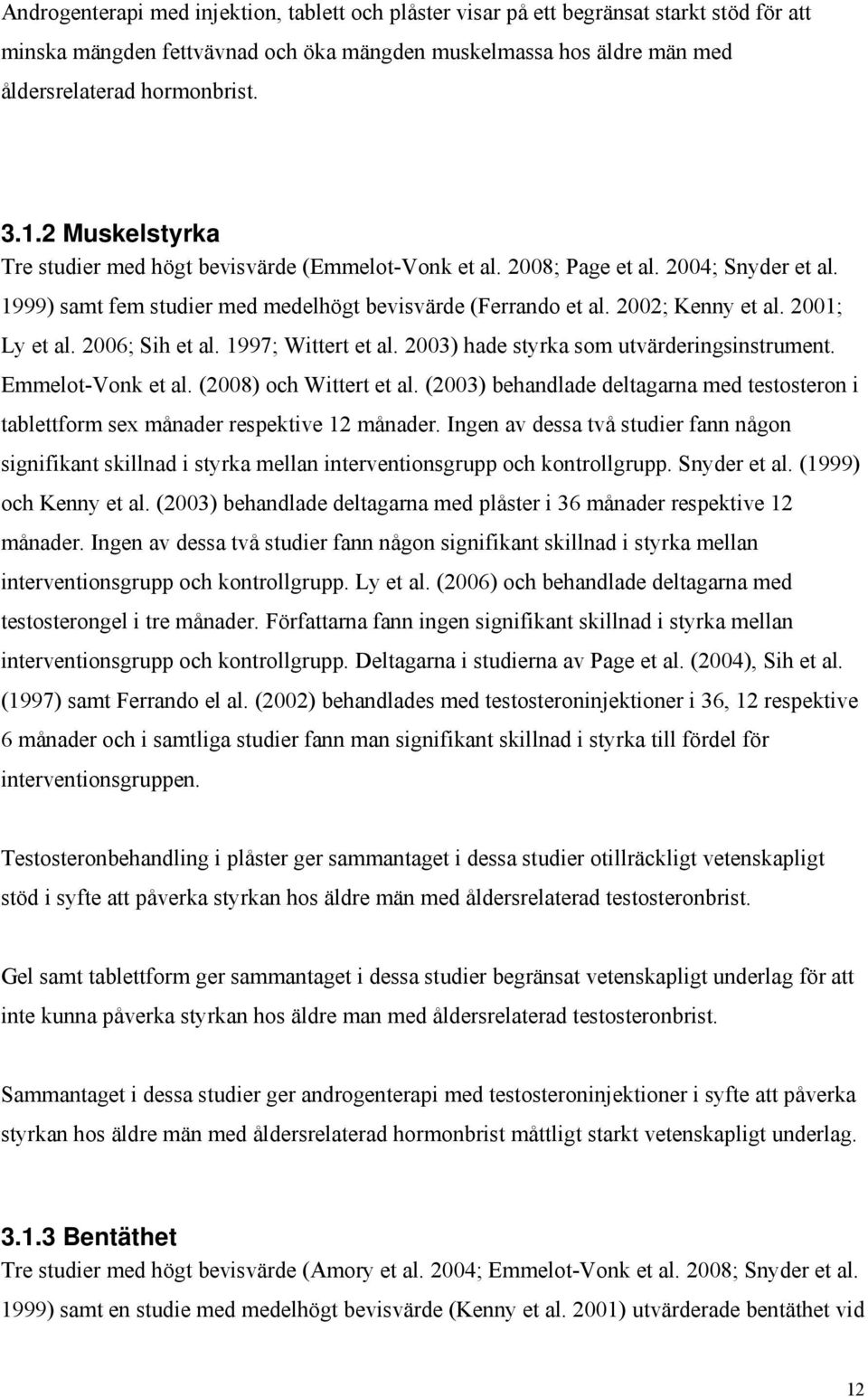 Androgenterapi med injektion, tablett och plåster visar på ett begränsat starkt stöd för att minska mängden fettvävnad och öka mängden muskelmassa hos äldre män med åldersrelaterad hormonbrist.

3.1.2 Muskelstyrka
Tre studier med högt bevisvärde (Emmelot-Vonk et al. 2008; Page et al. 2004; Snyder et al. 1999) samt fem studier med medelhögt bevisvärde (Ferrando et al. 2002; Kenny et al. 2001; Ly et al. 2006; Sih et al. 1997; Wittert et al. 2003) hade styrka som utvärderingsinstrument. Emmelot-Vonk et al. (2008) och Wittert et al. (2003) behandlade deltagarna med testosteron i tablettform sex månader respektive 12 månader. Ingen av dessa två studier fann någon signifikant skillnad i styrka mellan interventionsgrupp och kontrollgrupp. Snyder et al. (1999) och Kenny et al. (2003) behandlade deltagarna med plåster i 36 månader respektive 12 månader. Ingen av dessa två studier fann någon signifikant skillnad i styrka mellan interventionsgrupp och kontrollgrupp. Ly et al. (2006) och behandlade deltagarna med testosterongel i tre månader. Författarna fann ingen signifikant skillnad i styrka mellan interventionsgrupp och kontrollgrupp. Deltagarna i studierna av Page et al. (2004), Sih et al. (1997) samt Ferrando el al. (2002) behandlades med testosteroninjektioner i 36, 12 respektive 6 månader och i samtliga studier fann man signifikant skillnad i styrka till fördel för interventionsgruppen.

Testosteronbehandling i plåster ger sammantaget i dessa studier otillräckligt vetenskapligt stöd i syfte att påverka styrkan hos äldre män med åldersrelaterad testosteronbrist.

Gel samt tablettform ger sammantaget i dessa studier begränsat vetenskapligt underlag för att inte kunna påverka styrkan hos äldre man med åldersrelaterad testosteronbrist.

Sammantaget i dessa studier ger androgenterapi med testosteroninjektioner i syfte att påverka styrkan hos äldre män med åldersrelaterad hormonbrist måttligt starkt vetenskapligt underlag.

3.1.3 Bentäthet
Tre studier med högt bevisvärde (Amory et al. 2004; Emmelot-Vonk et al. 2008; Snyder et al. 1999) samt en studie med medelhögt bevisvärde (Kenny et al. 2001) utvärderade bentäthet vid

12